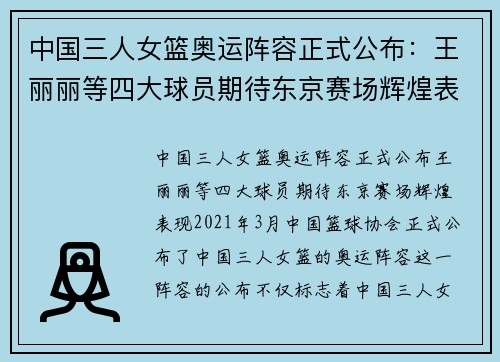 中国三人女篮奥运阵容正式公布：王丽丽等四大球员期待东京赛场辉煌表

中国三人女篮奥运阵容正式公布王丽丽等四大球员期待东京赛场辉煌表现2021年3月中国篮球协会正式公布了中国三人女篮的奥运阵容这一阵容的公布不仅标志着中国三人女